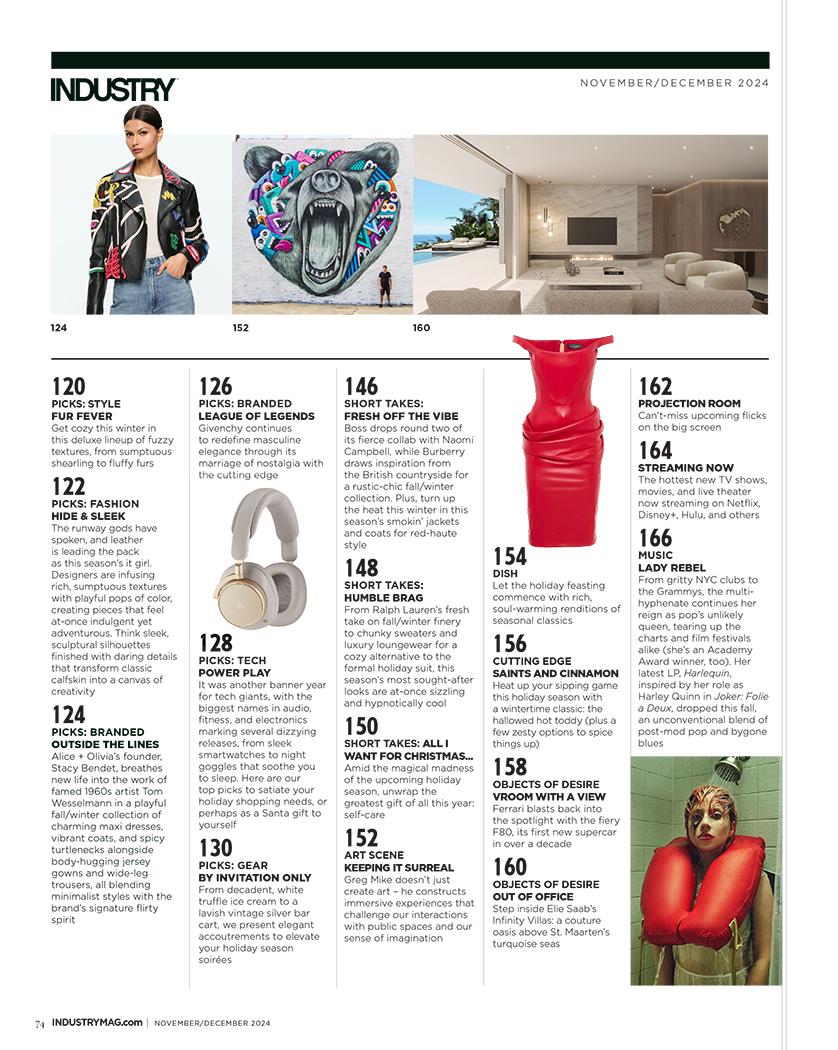 INDUSTRY

NOVEMBER/DECEMBER 2024

124

152

160

120
PICKS: STYLE
FUR FEVER
Get cozy this winter in this deluxe lineup of fuzzy textures, from sumptuous shearling to fluffy furs

122
PICKS: FASHION
HIDE & SLEEK
The runway gods have spoken, and leather is leading the pack as this season's it girl. Designers are infusing rich, sumptuous textures with playful pops of color, creating pieces that feel at-once indulgent yet adventurous. Think sleek, sculptural silhouettes finished with daring details that transform classic calfskin into a canvas of creativity

124
PICKS: BRANDED
OUTSIDE THE LINES
Alice + Olivia's founder, Stacy Bendet, breathes new life into the work of famed 1960s artist Tom Wesselmann in a playful fall/winter collection of charming maxi dresses, vibrant coats, and spicy turtlenecks alongside body-hugging jersey gowns and wide-leg trousers, all blending minimalist styles with the brand's signature flirty spirit

126
PICKS: BRANDED
LEAGUE OF LEGENDS
Givenchy continues to redefine masculine elegance through its marriage of nostalgia with the cutting edge

128
PICKS: TECH
POWER PLAY
It was another banner year for tech giants, with the biggest names in audio, fitness, and electronics marking several dizzying releases, from sleek smartwatches to night goggles that soothe you to sleep. Here are our top picks to satiate your holiday shopping needs, or perhaps as a Santa gift to yourself

130
PICKS: GEAR
BY INVITATION ONLY
From decadent, white truffle ice cream to a lavish vintage silver bar cart, we present elegant accoutrements to elevate your holiday season soirées

146
SHORT TAKES:
FRESH OFF THE VIBE
Boss drops round two of its fierce collab with Naomi Campbell, while Burberry draws inspiration from the British countryside for a rustic-chic fall/winter collection. Plus, turn up the heat this winter in this season's smokin' jackets and coats for red-haute style

148
SHORT TAKES:
HUMBLE BRAG
From Ralph Lauren's fresh take on fall/winter finery to chunky sweaters and luxury loungewear for a cozy alternative to the formal holiday suit, this season's most sought-after looks are at-once sizzling and hypnotically cool

150
SHORT TAKES: ALL I WANT FOR CHRISTMAS...
Amid the magical madness of the upcoming holiday season, unwrap the greatest gift of all this year: self-care

152
ART SCENE
KEEPING IT SURREAL
Greg Mike doesn't just create art – he constructs immersive experiences that challenge our interactions with public spaces and our sense of imagination

154
DISH
Let the holiday feasting commence with rich, soul-warming renditions of seasonal classics

156
CUTTING EDGE
SAINTS AND CINNAMON
Heat up your sipping game this holiday season with a wintertime classic: the hallowed hot toddy (plus a few zesty options to spice things up)

158
OBJECTS OF DESIRE
VROOM WITH A VIEW
Ferrari blasts back into the spotlight with the fiery F80, its first new supercar in over a decade

160
OBJECTS OF DESIRE
OUT OF OFFICE
Step inside Elie Saab's Infinity Villas: a couture oasis above St. Maarten's turquoise seas

162
PROJECTION ROOM
Can't-miss upcoming flicks on the big screen

164
STREAMING NOW
The hottest new TV shows, movies, and live theater now streaming on Netflix, Disney+, Hulu, and others

166
MUSIC
LADY REBEL
From gritty NYC clubs to the Grammys, the multi-hyphenate continues her reign as pop's unlikely queen, tearing up the charts and film festivals alike (she's an Academy Award winner, too). Her latest LP, Harlequin, inspired by her role as Harley Quinn in Joker: Folie a Deux, dropped this fall, an unconventional blend of post-mod pop and bygone blues

74 INDUSTRYMAG.com | NOVEMBER/DECEMBER 2024